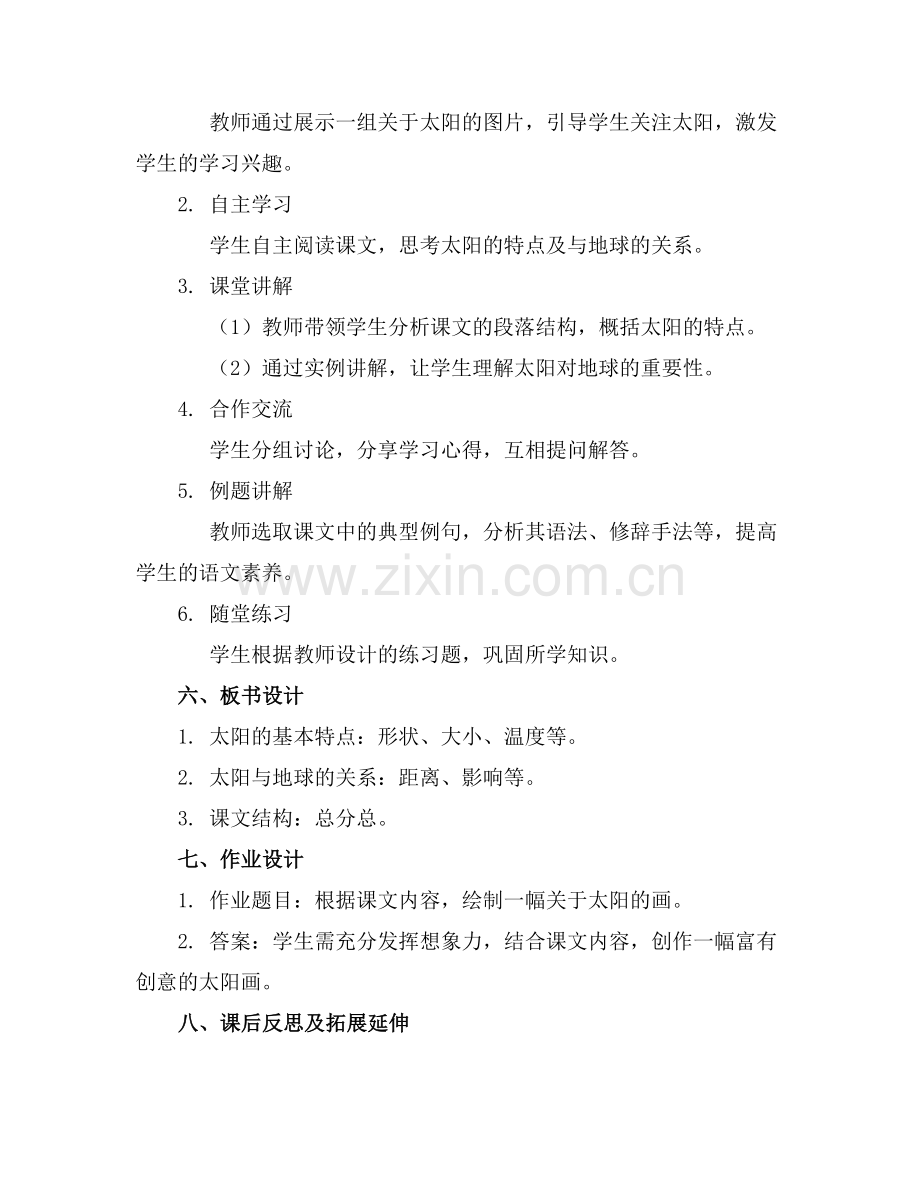 教师通过展示一组关于太阳的图片，引导学生关注太阳，激发学生的学习兴趣。

2.自主学习

学生自主阅读课文，思考太阳的特点及与地球的关系。

3.课堂讲解

（1）教师带领学生分析课文的段落结构，概括太阳的特点。

（2）通过实例讲解，让学生理解太阳对地球的重要性。

4.合作交流

学生分组讨论，分享学习心得，互相提问解答。

5.例题讲解

教师选取课文中的典型例句，分析其语法、修辞手法等，提高学生的语文素养。

6.随堂练习

学生根据教师设计的练习题，巩固所学知识。

六、板书设计

1.太阳的基本特点：形状、大小、温度等。

2.太阳与地球的关系：距离、影响等。

3.课文结构：总分总。

七、作业设计

1.作业题目：根据课文内容，绘制一幅关于太阳的画。

2.答案：学生需充分发挥想象力，结合课文内容，创作一幅富有创意的太阳画。

八、课后反思及拓展延伸

www.zixin.com.cn